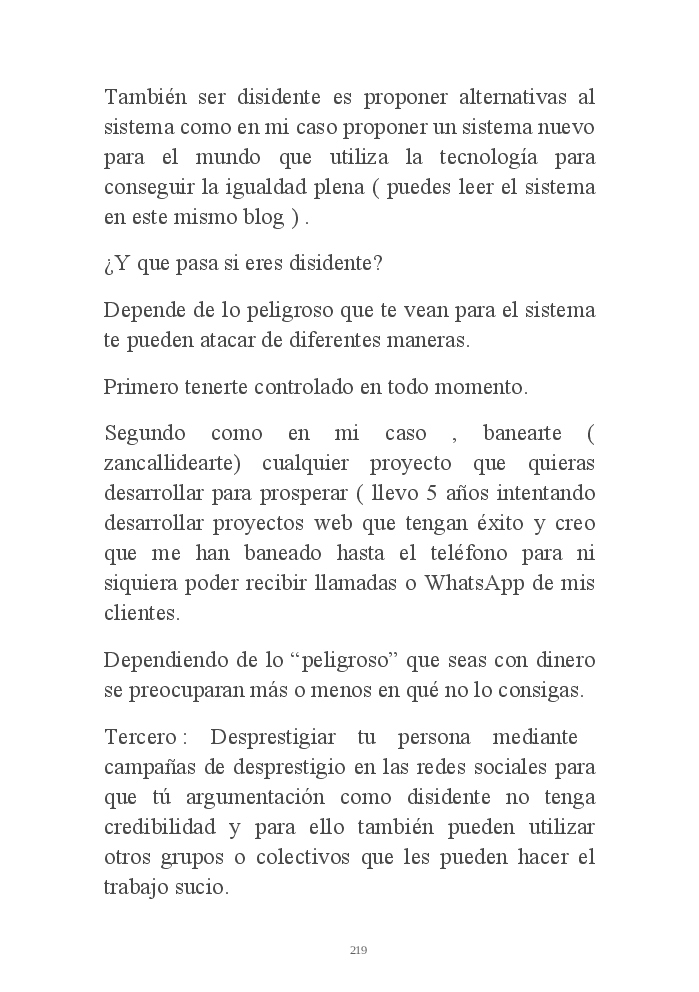 También ser disidente es proponer alternativas al sistema como en mi caso proponer un sistema nuevo para el mundo que utiliza la tecnología para conseguir la igualdad plena ( puedes leer el sistema en este mismo blog ) .

¿Y que pasa si eres disidente?

Depende de lo peligroso que te vean para el sistema te pueden atacar de diferentes maneras.

Primero tenerte controlado en todo momento.

Segundo como en mi caso , banearte ( zancallidearte) cualquier proyecto que quieras desarrollar para prosperar ( llevo 5 años intentando desarrollar proyectos web que tengan éxito y creo que me han baneado hasta el teléfono para ni siquiera poder recibir llamadas o WhatsApp de mis clientes.

Dependiendo de lo “peligroso” que seas con dinero se preocuparan más o menos en qué no lo consigas.

Tercero : Desprestigiar tu persona mediante campañas de desprestigio en las redes sociales para que tú argumentación como disidente no tenga credibilidad y para ello también pueden utilizar otros grupos o colectivos que les pueden hacer el trabajo sucio.

219